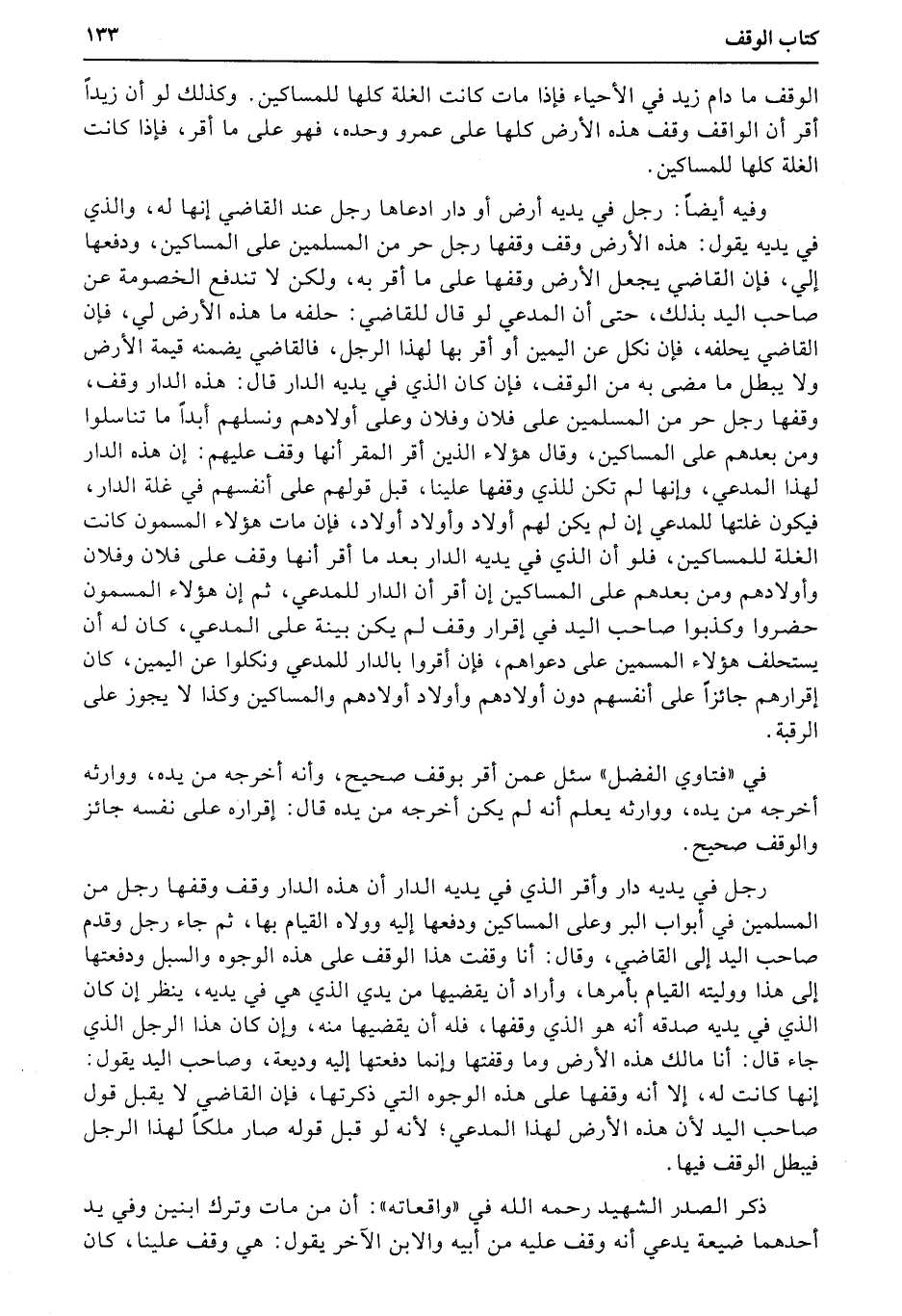 كتاب الوقف ١٣٣

الوقف ما دام زيد في الأحياء فإذا مات كانت الغلة كلها للمساكين. وكذلك لو أن زيداً أقر أن الواقف وقف هذه الأرض كلها على عمرو وحده، فهو على ما أقر، فإذا كانت الغلة كلها للمساكين.

وفيه أيضاً: رجل في يديه أرض أو دار ادعاها رجل عند القاضي إنها له، والذي في يديه يقول: هذه الأرض وقف وقفها رجل حر من المسلمين على المساكين، ودفعها إلي، فإن القاضي يجعل الأرض وقفها على ما أقر به، ولكن لا تندفع الخصومة عن صاحب اليد بذلك، حتى أن المدعي لو قال للقاضي: حلفه ما هذه الأرض لي، فإن القاضي يحلفه، فإن نكل عن اليمين أو أقر بها لهذا الرجل، فالقاضي يضمنه قيمة الأرض ولا يبطل ما مضى به من الوقف، فإن كان الذي في يديه الدار قال: هذه الدار وقف، وقفها رجل حر من المسلمين على فلان وفلان وعلى أولادهم ونسلهم أبداً ما تناسلوا ومن بعدهم على المساكين، وقال هؤلاء الذين أقر المقر أنها وقف عليهم: إن هذه الدار لهذا المدعي، وإنها لم تكن للذي وقفها علينا، قبل قولهم على أنفسهم في غلة الدار، فيكون غلتها للمدعي إن لم يكن لهم أولاد وأولاد أولاد، فإن مات هؤلاء المسمون كانت الغلة للمساكين، فلو أن الذي في يديه الدار بعد ما أقر أنها وقف على فلان وفلان وأولادهم ومن بعدهم على المساكين إن أقر أن الدار للمدعي، ثم إن هؤلاء المسمون حضروا وكذبوا صاحب اليد في إقرار وقف لم يكن بينة على المدعي، كان له أن يستحلف هؤلاء المسمين على دعواهم، فإن أقروا بالدار للمدعي ونكلوا عن اليمين، كان إقرارهم جائزاً على أنفسهم دون أولادهم وأولاد أولادهم والمساكين وكذا لا يجوز على الرقبة.

في «فتاوي الفضل» سئل عمن أقر بوقف صحيح، وأنه أخرجه من يده، ووارثه أخرجه من يده، ووارثه يعلم أنه لم يكن أخرجه من يده قال: إقراره على نفسه جائز والوقف صحيح.

رجل في يديه دار وأقر الذي في يديه الدار أن هذه الدار وقف وقفها رجل من المسلمين في أبواب البر وعلى المساكين ودفعها إليه وولاه القيام بها، ثم جاء رجل وقدم صاحب اليد إلى القاضي، وقال: أنا وقفت هذا الوقف على هذه الوجوه والسبل ودفعتها إلى هذا ووليته القيام بأمرها، وأراد أن يقضيها من يدي الذي هي في يديه، ينظر إن كان الذي في يديه صدقه أنه هو الذي وقفها، فله أن يقضيها منه، وإن كان هذا الرجل الذي جاء قال: أنا مالك هذه الأرض وما وقفتها وإنما دفعتها إليه وديعة، وصاحب اليد يقول: إنها كانت له، إلا أنه وقفها على هذه الوجوه التي ذكرتها، فإن القاضي لا يقبل قول صاحب اليد لأن هذه الأرض لهذا المدعي؛ لأنه لو قبل قوله صار ملكاً لهذا الرجل فيبطل الوقف فيها.

ذكر الصدر الشهيد رحمه الله في «واقعاته»: أن من مات وترك ابنين وفي يد أحدهما ضيعة يدعي أنه وقف عليه من أبيه والابن الآخر يقول: هي وقف علينا، كان